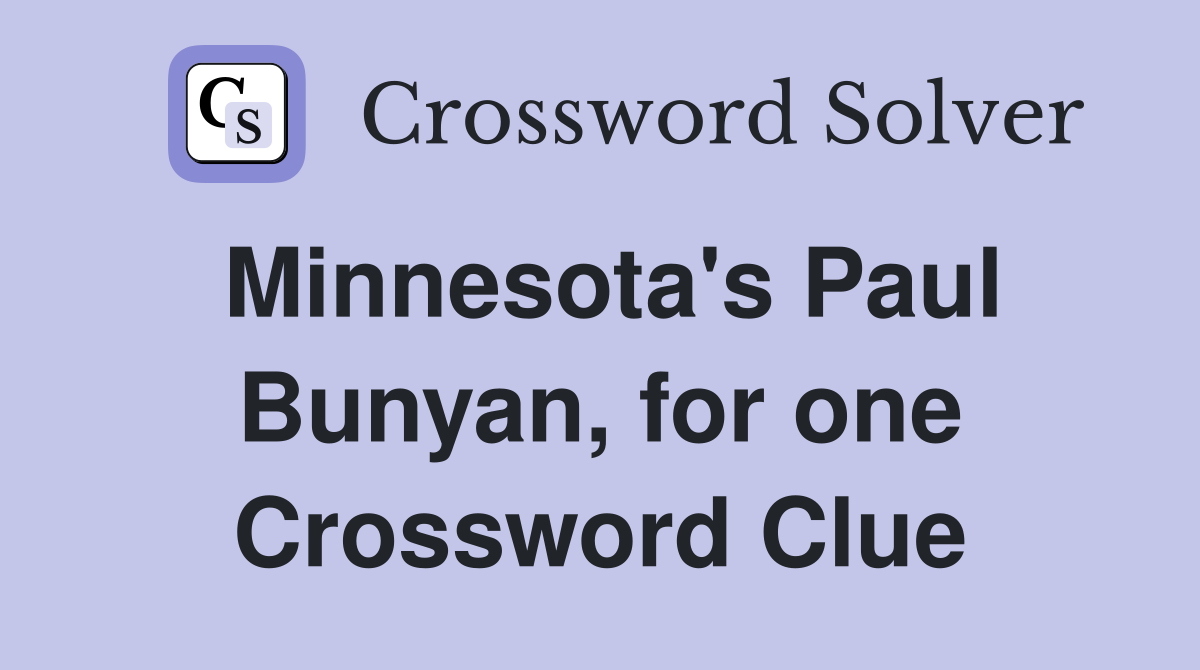 CS Crossword Solver

Minnesota's Paul Bunyan, for one Crossword Clue